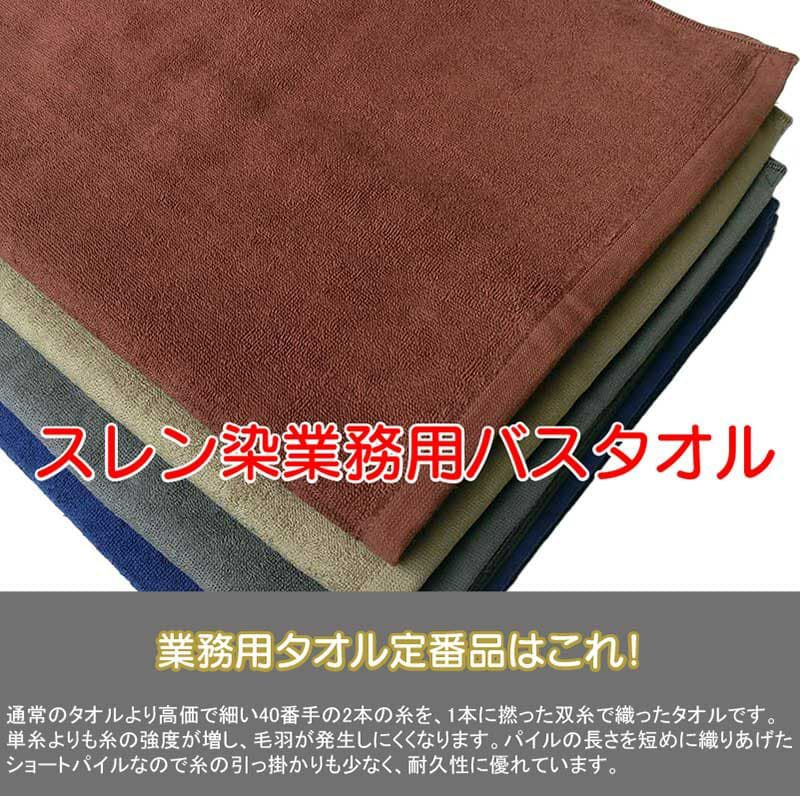 スレン染業務用バスタオル

業務用タオル定番品はこれ!

通常のタオルより高価で細い40番手の2本の糸を、1本に撚った双糸で織ったタオルです。単糸よりも糸の強度が増し、毛羽が発生しにくくなります。パイルの長さを短めに織りあげたショートパイルなので糸の引っ掛かりも少なく、耐久性に優れています。